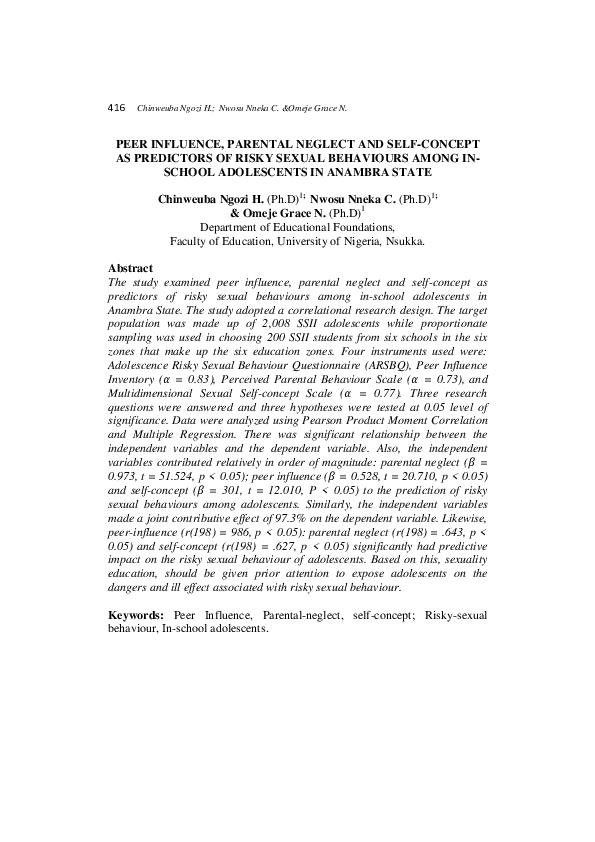 416 Chinweuba Ngozi H.; Nwosu Nneka C. &Omeje Grace N.

PEER INFLUENCE, PARENTAL NEGLECT AND SELF-CONCEPT AS PREDICTORS OF RISKY SEXUAL BEHAVIOURS AMONG IN-SCHOOL ADOLESCENTS IN ANAMBRA STATE

Chinweuba Ngozi H. (Ph.D)$^{1;}$ Nwosu Nneka C. (Ph.D)$^{1;}$ & Omeje Grace N. (Ph.D)$^{1}$
Department of Educational Foundations,
Faculty of Education, University of Nigeria, Nsukka.

Abstract
The study examined peer influence, parental neglect and self-concept as predictors of risky sexual behaviours among in-school adolescents in Anambra State. The study adopted a correlational research design. The target population was made up of 2,008 SSII adolescents while proportionate sampling was used in choosing 200 SSII students from six schools in the six zones that make up the six education zones. Four instruments used were: Adolescence Risky Sexual Behaviour Questionnaire (ARSBQ), Peer Influence Inventory ($\alpha$ = 0.83), Perceived Parental Behaviour Scale ($\alpha$ = 0.73), and Multidimensional Sexual Self-concept Scale ($\alpha$ = 0.77). Three research questions were answered and three hypotheses were tested at 0.05 level of significance. Data were analyzed using Pearson Product Moment Correlation and Multiple Regression. There was significant relationship between the independent variables and the dependent variable. Also, the independent variables contributed relatively in order of magnitude: parental neglect ($\beta$ = 0.973, t = 51.524, p < 0.05); peer influence ($\beta$ = 0.528, t = 20.710, p < 0.05) and self-concept ($\beta$ = 301, t = 12.010, P < 0.05) to the prediction of risky sexual behaviours among adolescents. Similarly, the independent variables made a joint contributive effect of 97.3% on the dependent variable. Likewise, peer-influence (r(198) = 986, p < 0.05): parental neglect (r(198) = .643, p < 0.05) and self-concept (r(198) = .627, p < 0.05) significantly had predictive impact on the risky sexual behaviour of adolescents. Based on this, sexuality education, should be given prior attention to expose adolescents on the dangers and ill effect associated with risky sexual behaviour.

Keywords: Peer Influence, Parental-neglect, self-concept; Risky-sexual behaviour, In-school adolescents.